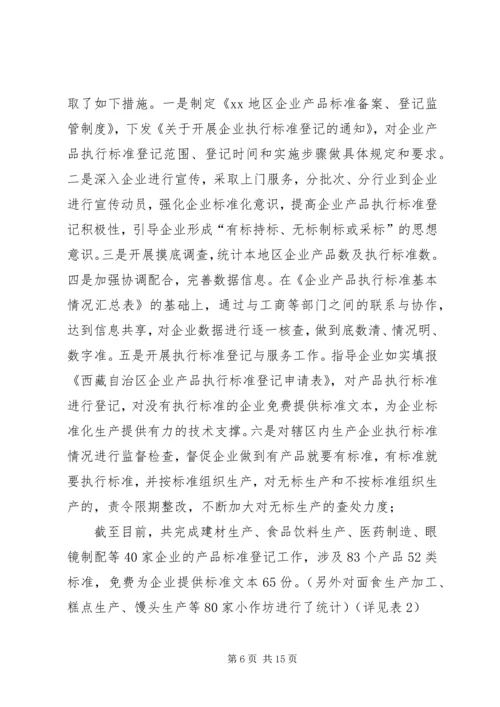 取了如下措施。一是制定《xx 地区企业产品标准备案、登记监管制度》，下发《关于开展企业执行标准登记的通知》，对企业产品执行标准登记范围、登记时间和实施步骤做具体规定和要求。二是深入企业进行宣传，采取上门服务，分批次、分行业到企业进行宣传动员，强化企业标准化意识，提高企业产品执行标准登记积极性，引导企业形成“有标持标、无标制标或采标”的思想意识。三是开展摸底调查，统计本地区企业产品数及执行标准数。四是加强协调配合，完善数据信息。在《企业产品执行标准基本情况汇总表》的基础上，通过与工商等部门之间的联系与协作，达到信息共享，对企业数据进行逐一核查，做到底数清、情况明、数字准。五是开展执行标准登记与服务工作。指导企业如实填报《西藏自治区企业产品执行标准登记申请表》，对产品执行标准进行登记，对没有执行标准的企业免费提供标准文本，为企业标准化生产提供有力的技术支撑。六是对辖区内生产企业执行标准情况进行监督检查，督促企业做到有产品就要有标准，有标准就要执行标准，并按标准组织生产，对无标生产和不按标准组织生产的，责令限期整改，不断加大对无标生产的查处力度；

截至目前，共完成建材生产、食品饮料生产、医药制造、眼镜制配等 40 家企业的产品标准登记工作，涉及 83 个产品 52 类标准，免费为企业提供标准文本 65 份。（另外对面食生产加工、糕点生产、馒头生产等 80 家小作坊进行了统计）（详见表 2）

第 6 页 共 15 页